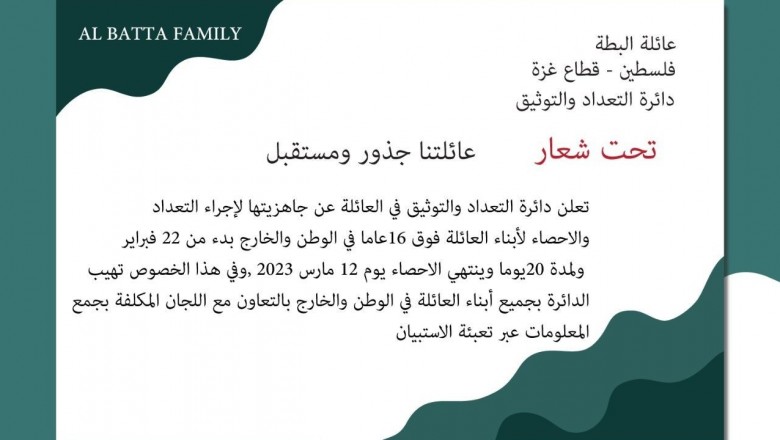 AL BATTA FAMILY

عائلة البطة
فلسطين - قطاع غزة
دائرة التعداد والتوثيق

تحت شعار عائلتنا جذور ومستقبل

تعلن دائرة التعداد والتوثيق في العائلة عن جاهزيتها لإجراء التعداد والاحصاء لأبناء العائلة فوق 16عاما في الوطن والخارج بدء من 22 فبراير ولمدة 20يوما وينتهي الاحصاء يوم 12 مارس 2023 ,وفي هذا الخصوص تهيب الدائرة بجميع أبناء العائلة في الوطن والخارج بالتعاون مع اللجان المكلفة بجمع المعلومات عبر تعبئة الاستبيان